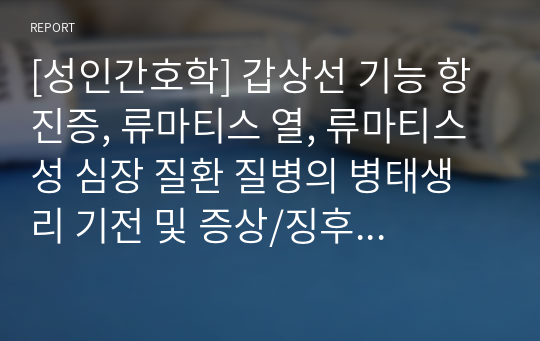 REPORT

[성인간호학] 갑상선 기능 항진증, 류마티스 열, 류마티스성 심장 질환 질병의 병태생리 기전 및 증상/징후...